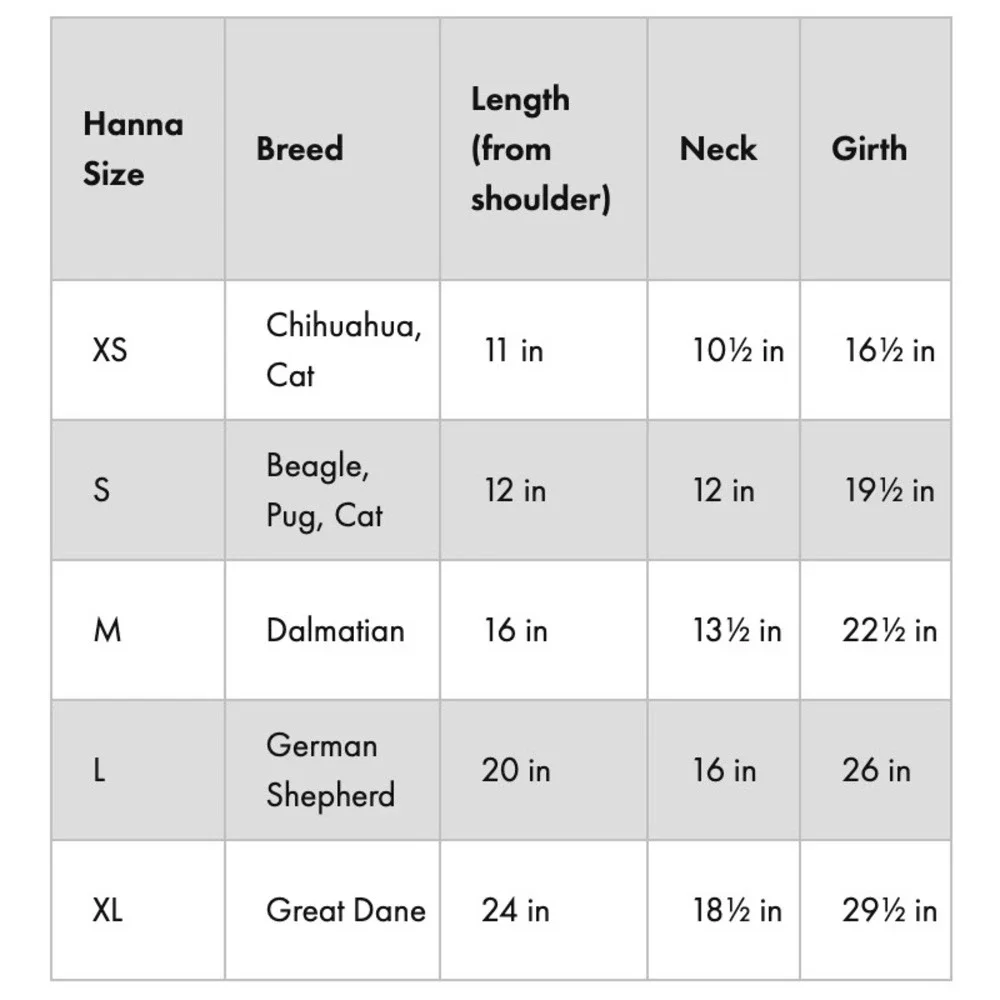 | Hanna Size | Breed | Length (from shoulder) | Neck | Girth |
|---|---|---|---|---|
| XS | Chihuahua, Cat | 11 in | 10½ in | 16½ in |
| S | Beagle, Pug, Cat | 12 in | 12 in | 19½ in |
| M | Dalmatian | 16 in | 13½ in | 22½ in |
| L | German Shepherd | 20 in | 16 in | 26 in |
| XL | Great Dane | 24 in | 18½ in | 29½ in |